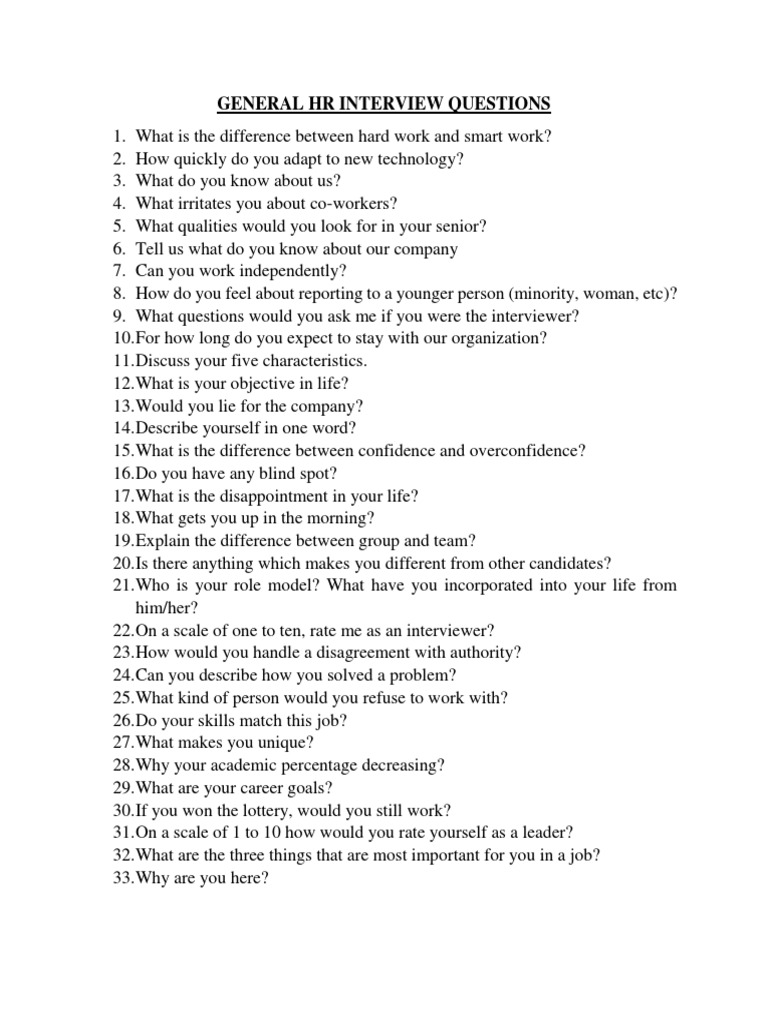 GENERAL HR INTERVIEW QUESTIONS

1. What is the difference between hard work and smart work?
2. How quickly do you adapt to new technology?
3. What do you know about us?
4. What irritates you about co-workers?
5. What qualities would you look for in your senior?
6. Tell us what do you know about our company
7. Can you work independently?
8. How do you feel about reporting to a younger person (minority, woman, etc)?
9. What questions would you ask me if you were the interviewer?
10.For how long do you expect to stay with our organization?
11.Discuss your five characteristics.
12.What is your objective in life?
13.Would you lie for the company?
14.Describe yourself in one word?
15.What is the difference between confidence and overconfidence?
16.Do you have any blind spot?
17.What is the disappointment in your life?
18.What gets you up in the morning?
19.Explain the difference between group and team?
20.Is there anything which makes you different from other candidates?
21.Who is your role model? What have you incorporated into your life from him/her?
22.On a scale of one to ten, rate me as an interviewer?
23.How would you handle a disagreement with authority?
24.Can you describe how you solved a problem?
25.What kind of person would you refuse to work with?
26.Do your skills match this job?
27.What makes you unique?
28.Why your academic percentage decreasing?
29.What are your career goals?
30.If you won the lottery, would you still work?
31.On a scale of 1 to 10 how would you rate yourself as a leader?
32.What are the three things that are most important for you in a job?
33.Why are you here?